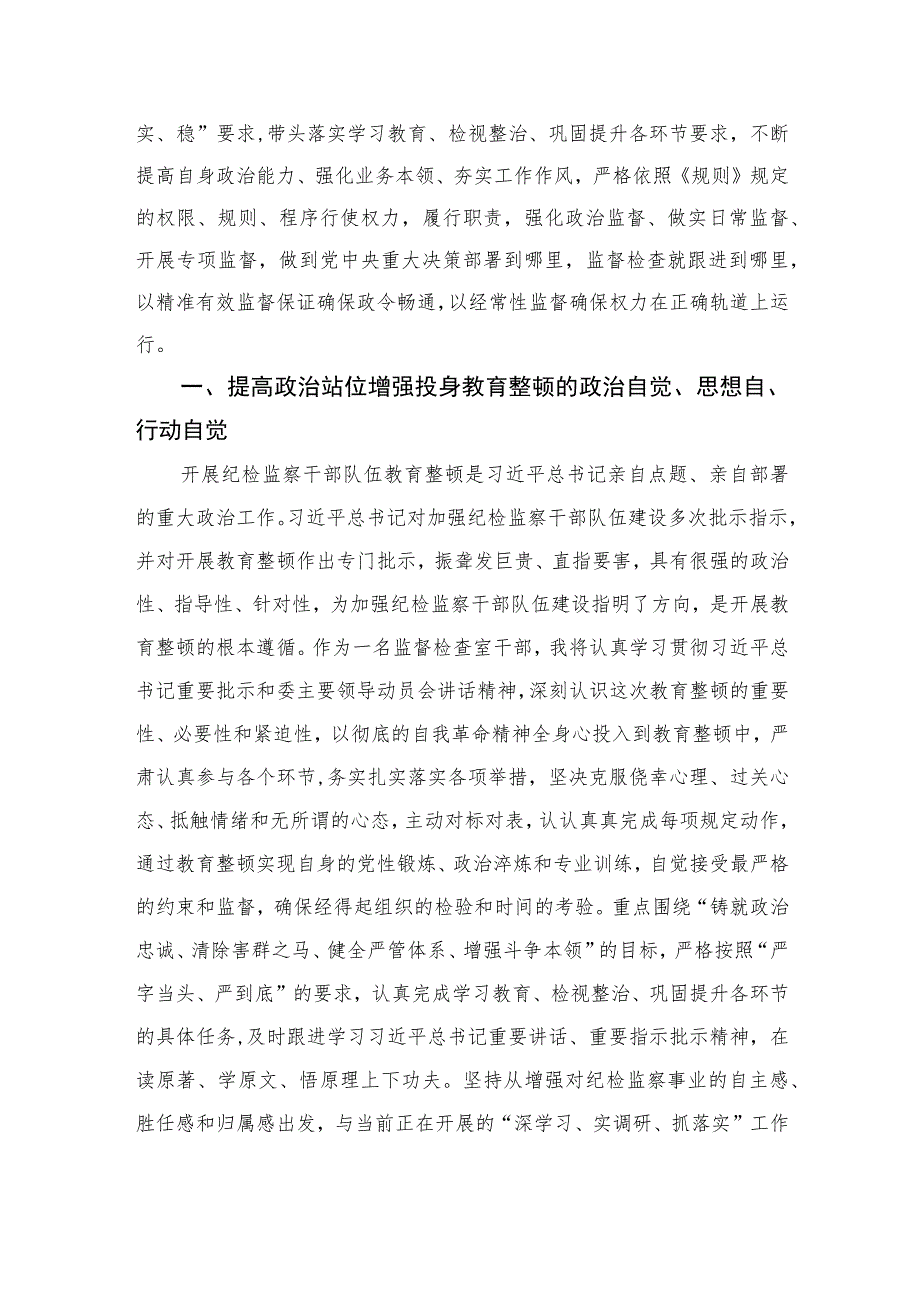 实、稳”要求,带头落实学习教育、检视整治、巩固提升各环节要求，不断提高自身政治能力、强化业务本领、夯实工作作风，严格依照《规则》规定的权限、规则、程序行使权力，履行职责，强化政治监督、做实日常监督、开展专项监督，做到党中央重大决策部署到哪里，监督检查就跟进到哪里，以精准有效监督保证确保政令畅通,以经常性监督确保权力在正确轨道上运行。

一、提高政治站位增强投身教育整顿的政治自觉、思想自、行动自觉

开展纪检监察干部队伍教育整顿是习近平总书记亲自点题、亲自部署的重大政治工作。习近平总书记对加强纪检监察干部队伍建设多次批示指示，并对开展教育整顿作出专门批示，振聋发巨贵、直指要害，具有很强的政治性、指导性、针对性，为加强纪检监察干部队伍建设指明了方向，是开展教育整顿的根本遵循。作为一名监督检查室干部，我将认真学习贯彻习近平总书记重要批示和委主要领导动员会讲话精神，深刻认识这次教育整顿的重要性、必要性和紧迫性，以彻底的自我革命精神全身心投入到教育整顿中，严肃认真参与各个环节，务实扎实落实各项举措，坚决克服侥幸心理、过关心态、抵触情绪和无所谓的心态，主动对标对表，认认真真完成每项规定动作，通过教育整顿实现自身的党性锻炼、政治淬炼和专业训练，自觉接受最严格的约束和监督，确保经得起组织的检验和时间的考验。重点围绕“铸就政治忠诚、清除害群之马、健全严管体系、增强斗争本领”的目标，严格按照“严字当头、严到底”的要求，认真完成学习教育、检视整治、巩固提升各环节的具体任务,及时跟进学习习近平总书记重要讲话、重要指示批示精神，在读原著、学原文、悟原理上下功夫。坚持从增强对纪检监察事业的自主感、胜任感和归属感出发，与当前正在开展的“深学习、实调研、抓落实”工作